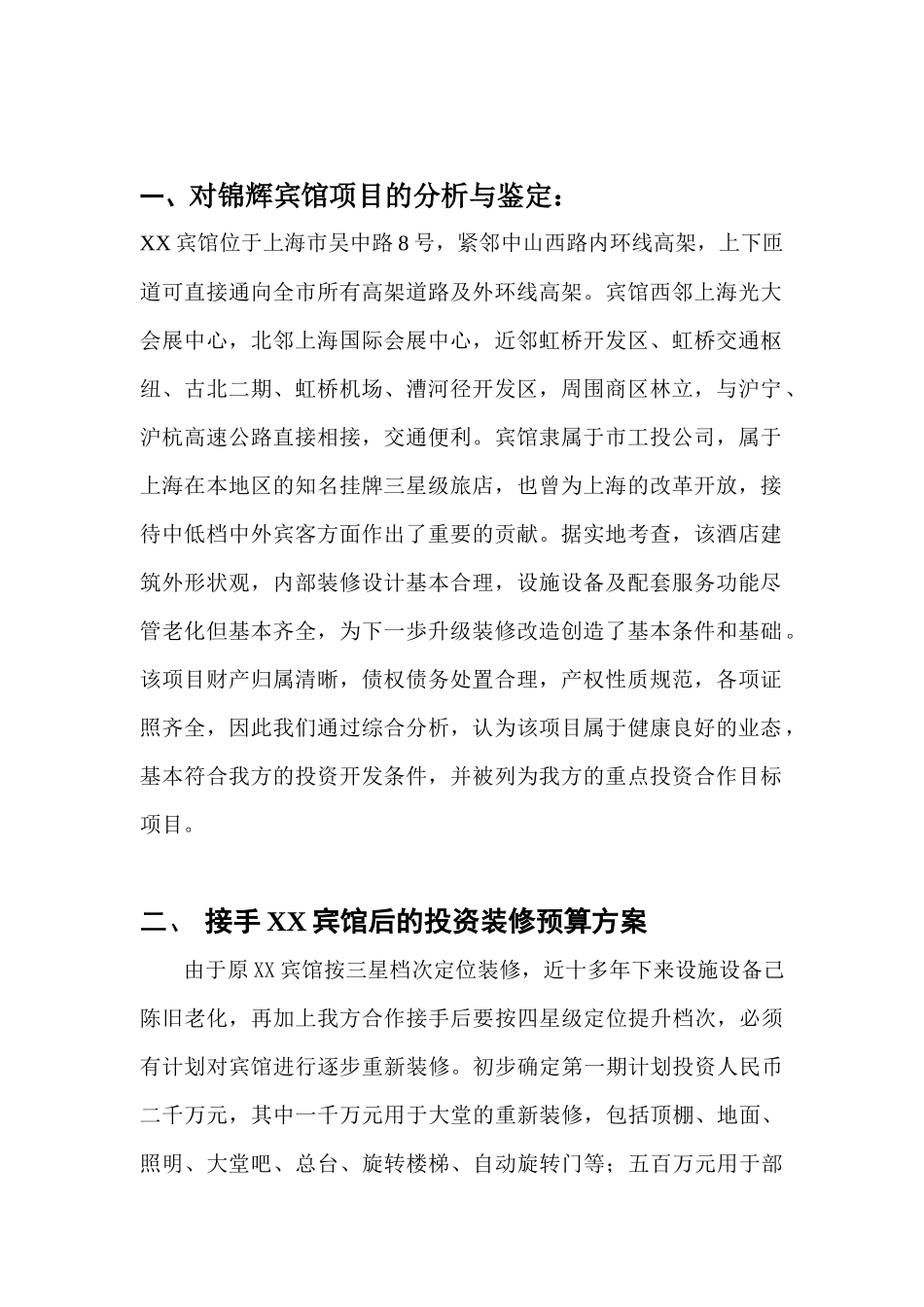 一、对锦辉宾馆项目的分析与鉴定：

XX 宾馆位于上海市吴中路 8 号，紧邻中山西路内环线高架，上下匝道可直接通向全市所有高架道路及外环线高架。宾馆西邻上海光大会展中心，北邻上海国际会展中心，近邻虹桥开发区、虹桥交通枢纽、古北二期、虹桥机场、漕河径开发区，周围商区林立，与沪宁、沪杭高速公路直接相接，交通便利。宾馆隶属于市工投公司，属于上海在本地区的知名挂牌三星级旅店，也曾为上海的改革开放，接待中低档中外宾客方面作出了重要的贡献。据实地考查，该酒店建筑外形状观，内部装修设计基本合理，设施设备及配套服务功能尽管老化但基本齐全，为下一步升级装修改造创造了基本条件和基础。该项目财产归属清晰，债权债务处置合理，产权性质规范，各项证照齐全，因此我们通过综合分析，认为该项目属于健康良好的业态，基本符合我方的投资开发条件，并被列为我方的重点投资合作目标项目。

二、 接手 XX 宾馆后的投资装修预算方案

由于原 XX 宾馆按三星档次定位装修，近十多年下来设施设备已陈旧老化，再加上我方合作接手后要按四星级定位提升档次，必须有计划对宾馆进行逐步重新装修。初步确定第一期计划投资人民币二千万元，其中一千万元用于大堂的重新装修，包括顶棚、地面、照明、大堂吧、总台、旋转楼梯、自动旋转门等；五百万元用于部